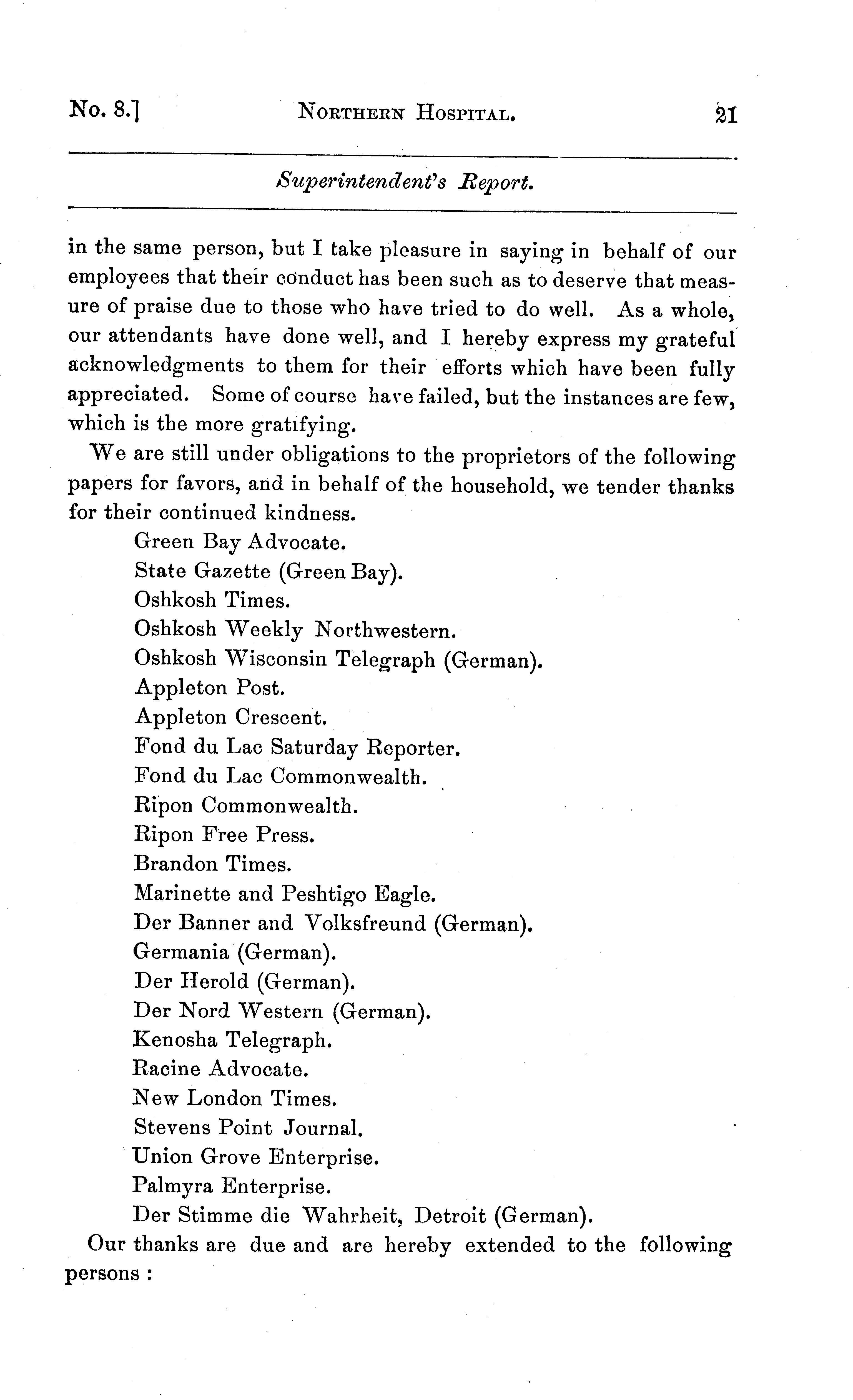 No. 8.] NORTHERN HOSPITAL. 21

Superintendent's Report.

in the same person, but I take pleasure in saying in behalf of our employees that their conduct has been such as to deserve that measure of praise due to those who have tried to do well. As a whole, our attendants have done well, and I hereby express my grateful acknowledgments to them for their efforts which have been fully appreciated. Some of course have failed, but the instances are few, which is the more gratifying.

We are still under obligations to the proprietors of the following papers for favors, and in behalf of the household, we tender thanks for their continued kindness.

Green Bay Advocate.
State Gazette (Green Bay).
Oshkosh Times.
Oshkosh Weekly Northwestern.
Oshkosh Wisconsin Telegraph (German).
Appleton Post.
Appleton Crescent.
Fond du Lac Saturday Reporter.
Fond du Lac Commonwealth.
Ripon Commonwealth.
Ripon Free Press.
Brandon Times.
Marinette and Peshtigo Eagle.
Der Banner and Volksfreund (German).
Germania (German).
Der Herold (German).
Der Nord Western (German).
Kenosha Telegraph.
Racine Advocate.
New London Times.
Stevens Point Journal.
Union Grove Enterprise.
Palmyra Enterprise.
Der Stimme die Wahrheit, Detroit (German).

Our thanks are due and are hereby extended to the following persons :